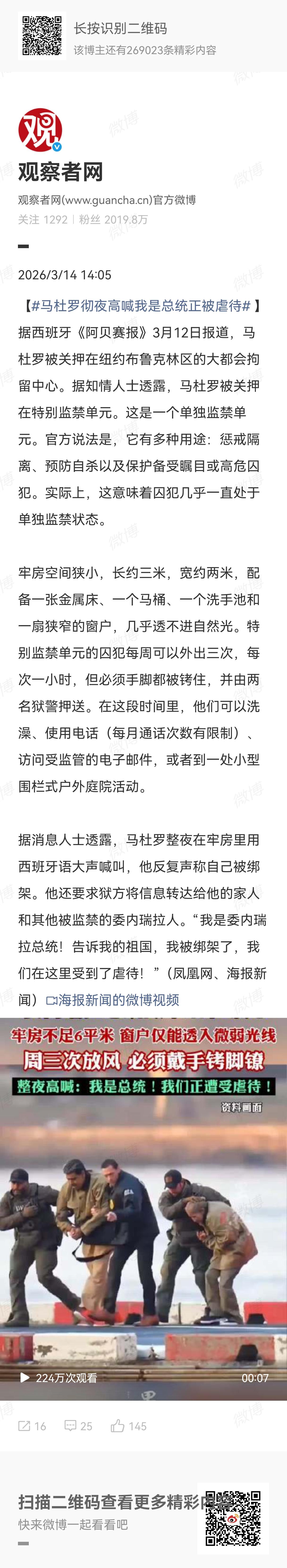 长按识别二维码
该博主还有269023条精彩内容

观

观察者网
观察者网(www.guancha.cn)官方微博
关注 1292 | 粉丝 2019.8万

2026/3/14 14:05

【#马杜罗彻夜高喊我是总统正被虐待#】据西班牙《阿贝赛报》3月12日报道，马杜罗被关押在纽约布鲁克林区的大都会拘留中心。据知情人士透露，马杜罗被关押在特别监禁单元。这是一个单独监禁单元。官方说法是，它有多种用途：惩戒隔离、预防自杀以及保护备受瞩目或高危囚犯。实际上，这意味着囚犯几乎一直处于单独监禁状态。

牢房空间狭小，长约三米，宽约两米，配备一张金属床、一个马桶、一个洗手池和一扇狭窄的窗户，几乎透不进自然光。特别监禁单元的囚犯每周可以外出三次，每次一小时，但必须手脚都被铐住，并由两名狱警押送。在这段时间里，他们可以洗澡、使用电话（每月通话次数有限制）、访问受监管的电子邮件，或者到一处小型围栏式户外庭院活动。

据消息人士透露，马杜罗整夜在牢房里用西班牙语大声喊叫，他反复声称自己被绑架。他还要求狱方将信息转达给他的家人和其他被监禁的委内瑞拉人。“我是委内瑞拉总统！告诉我的祖国，我被绑架了，我们在这里受到了虐待！”（凤凰网、海报新闻）海报新闻的微博视频

牢房不足6平米 窗户仅能透入微弱光线
周三次放风 必须戴手铐脚镣
整夜高喊：我是总统！我们正遭受虐待！
资料画面

224万次观看
00:07

16 25 145

扫描二维码查看更多精彩内容
快来微博一起看看吧